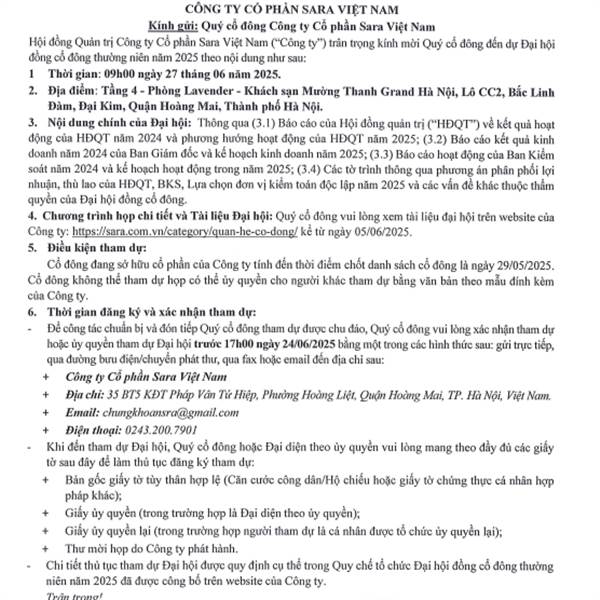 CÔNG TY CỔ PHẦN SARA VIỆT NAM

Kính gửi: Quý cổ đông Công ty Cổ phần Sara Việt Nam

Hội đồng Quản trị Công ty Cổ phần Sara Việt Nam ("Công ty") trân trọng kính mời Quý cổ đông đến dự Đại hội đồng cổ đông thường niên năm 2025 theo nội dung như sau:

1 Thời gian: 09h00 ngày 27 tháng 06 năm 2025.

2. Địa điểm: Tầng 4 - Phòng Lavender - Khách sạn Mường Thanh Grand Hà Nội, Lô CC2, Bắc Linh Đàm, Đại Kim, Quận Hoàng Mai, Thành phố Hà Nội.

3. Nội dung chính của Đại hội: Thông qua (3.1) Báo cáo của Hội đồng quản trị ("HĐQT") về kết quả hoạt động của HĐQT năm 2024 và phương hướng hoạt động của HĐQT năm 2025; (3.2) Báo cáo kết quả kinh doanh năm 2024 của Ban Giám đốc và kế hoạch kinh doanh năm 2025; (3.3) Báo cáo hoạt động của Ban Kiểm soát năm 2024 và kế hoạch hoạt động trong năm 2025; (3.4) Các tờ trình thông qua phương án phân phối lợi nhuận, thù lao của HĐQT, BKS, Lựa chọn đơn vị kiểm toán độc lập năm 2025 và các vấn đề khác thuộc thẩm quyền của Đại hội đồng cổ đông.

4. Chương trình họp chi tiết và Tài liệu Đại hội: Quý cổ đông vui lòng xem tài liệu đại hội trên website của Công ty: https://sara.com.vn/category/quan-he-co-dong/ kể từ ngày 05/06/2025.

5. Điều kiện tham dự:
Cổ đông đang sở hữu cổ phần của Công ty tính đến thời điểm chốt danh sách cổ đông là ngày 29/05/2025. Cổ đông không thể tham dự họp có thể ủy quyền cho người khác tham dự bằng văn bản theo mẫu đính kèm của Công ty.

6. Thời gian đăng ký và xác nhận tham dự:
- Để công tác chuẩn bị và đón tiếp Quý cổ đông tham dự được chu đáo, Quý cổ đông vui lòng xác nhận tham dự hoặc ủy quyền tham dự Đại hội trước 17h00 ngày 24/06/2025 bằng một trong các hình thức sau: gửi trực tiếp, qua đường bưu điện/chuyển phát thư, qua fax hoặc email đến địa chỉ sau:
+ Công ty Cổ phần Sara Việt Nam
+ Địa chỉ: 35 BT5 KĐT Pháp Vân Tứ Hiệp, Phường Hoàng Liệt, Quận Hoàng Mai, TP. Hà Nội, Việt Nam.
+ Email: chungkhoansra@gmail.com
+ Điện thoại: 0243.200.7901
- Khi đến tham dự Đại hội, Quý cổ đông hoặc Đại diện theo ủy quyền vui lòng mang theo đầy đủ các giấy tờ sau đây để làm thủ tục đăng ký tham dự:
+ Bản gốc giấy tờ tùy thân hợp lệ (Căn cước công dân/Hộ chiếu hoặc giấy tờ chứng thực cá nhân hợp pháp khác);
+ Giấy ủy quyền (trong trường hợp là Đại diện theo ủy quyền);
+ Giấy ủy quyền lại (trong trường hợp người tham dự là cá nhân được tổ chức ủy quyền lại);
+ Thư mời họp do Công ty phát hành.
- Chi tiết thủ tục tham dự Đại hội được quy định cụ thể trong Quy chế tổ chức Đại hội đồng cổ đông thường niên năm 2025 đã được công bố trên website của Công ty.
Trân trọng!